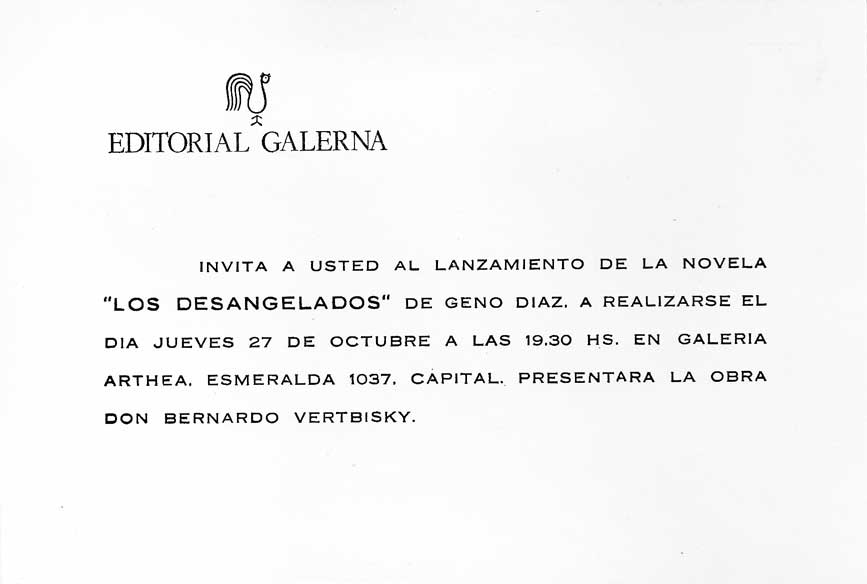 EDITORIAL GALERNA

INVITA A USTED AL LANZAMIENTO DE LA NOVELA "LOS DESANGELADOS" DE GENO DIAZ. A REALIZARSE EL DIA JUEVES 27 DE OCTUBRE A LAS 19.30 HS. EN GALERIA ARTHEA. ESMERALDA 1037. CAPITAL. PRESENTARA LA OBRA DON BERNARDO VERTBISKY.